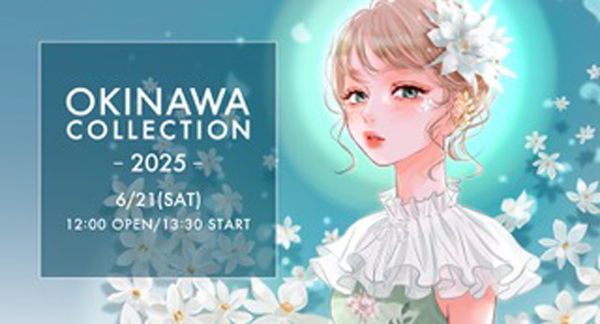 OKINAWA COLLECTION

- 2025 -

6/21(SAT)

12:00 OPEN/13:30 START